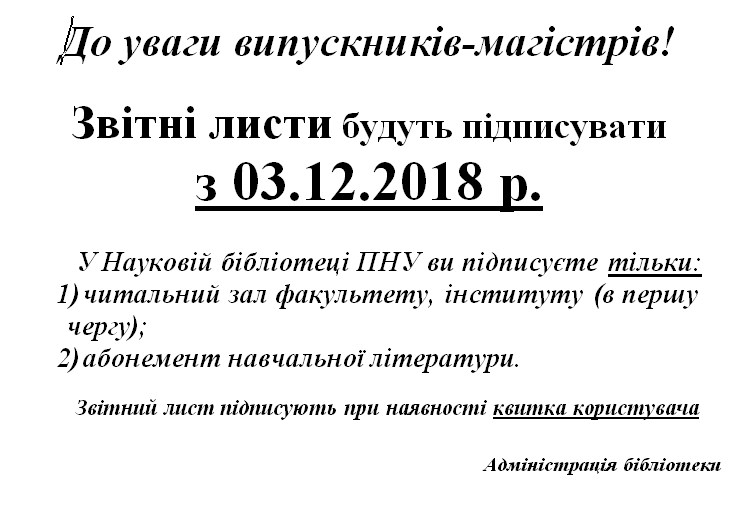 До уваги випускників-магістрів!

Звітні листи будуть підписувати з 03.12.2018 р.

У Науковій бібліотеці ПНУ ви підписуєте тільки:
1) читальний зал факультету, інституту (в першу чергу);
2) абонемент навчальної літератури.

Звітний лист підписують при наявності квитка користувача

Адміністрація бібліотеки